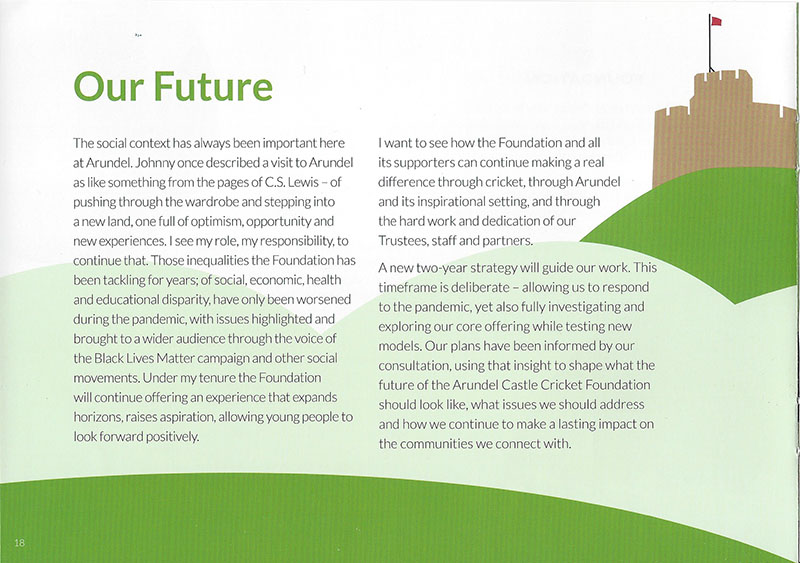 Our Future

The social context has always been important here at Arundel. Johnny once described a visit to Arundel as like something from the pages of C.S. Lewis – of pushing through the wardrobe and stepping into a new land, one full of optimism, opportunity and new experiences. I see my role, my responsibility, to continue that. Those inequalities the Foundation has been tackling for years; of social, economic, health and educational disparity, have only been worsened during the pandemic, with issues highlighted and brought to a wider audience through the voice of the Black Lives Matter campaign and other social movements. Under my tenure the Foundation will continue offering an experience that expands horizons, raises aspiration, allowing young people to look forward positively.

I want to see how the Foundation and all its supporters can continue making a real difference through cricket, through Arundel and its inspirational setting, and through the hard work and dedication of our Trustees, staff and partners.

A new two-year strategy will guide our work. This timeframe is deliberate – allowing us to respond to the pandemic, yet also fully investigating and exploring our core offering while testing new models. Our plans have been informed by our consultation, using that insight to shape what the future of the Arundel Castle Cricket Foundation should look like, what issues we should address and how we continue to make a lasting impact on the communities we connect with.

18